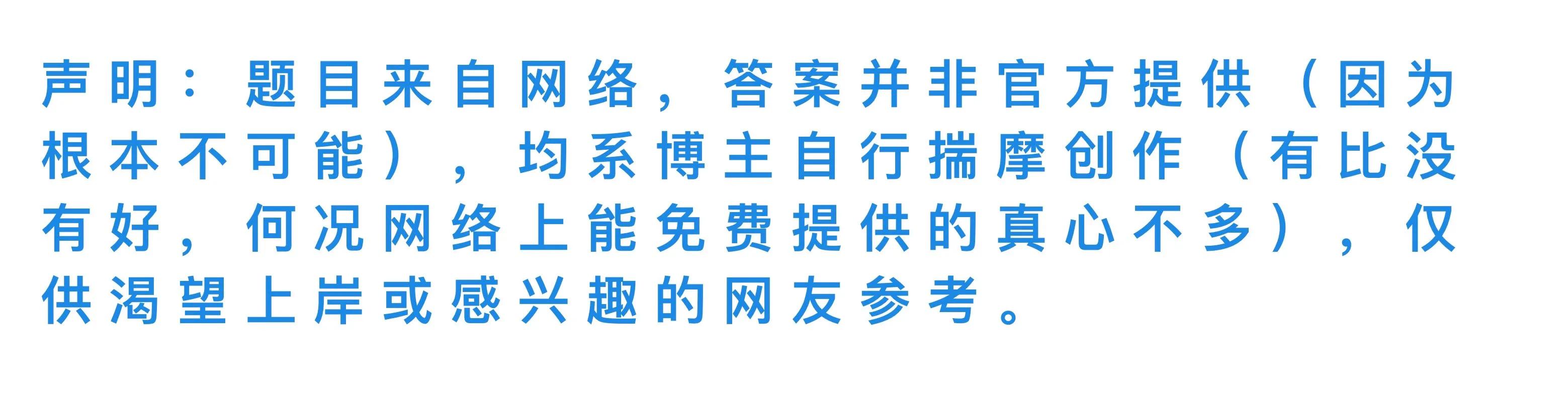 声明：题目来自网络，答案并非官方提供（因为根本不可能），均系博主自行揣摩创作（有比没有好，何况网络上能免费提供的真心不多），仅供渴望上岸或感兴趣的网友参考。